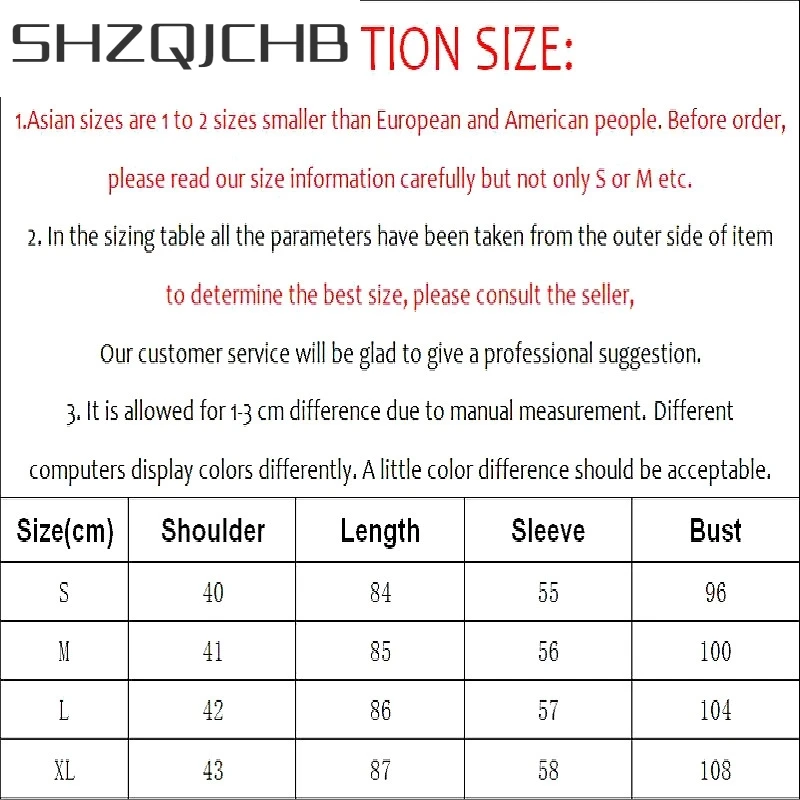 SHZQJCHB TION SIZE:

1.Asian sizes are 1 to 2 sizes smaller than European and American people. Before order, please read our size information carefully but not only S or M etc.

2. In the sizing table all the parameters have been taken from the outer side of item to determine the best size, please consult the seller,

Our customer service will be glad to give a professional suggestion.

3. It is allowed for 1-3 cm difference due to manual measurement. Different computers display colors differently. A little color difference should be acceptable.

| Size(cm) | Shoulder | Length | Sleeve | Bust |
|---|---|---|---|---|
| S | 40 | 84 | 55 | 96 |
| M | 41 | 85 | 56 | 100 |
| L | 42 | 86 | 57 | 104 |
| XL | 43 | 87 | 58 | 108 |